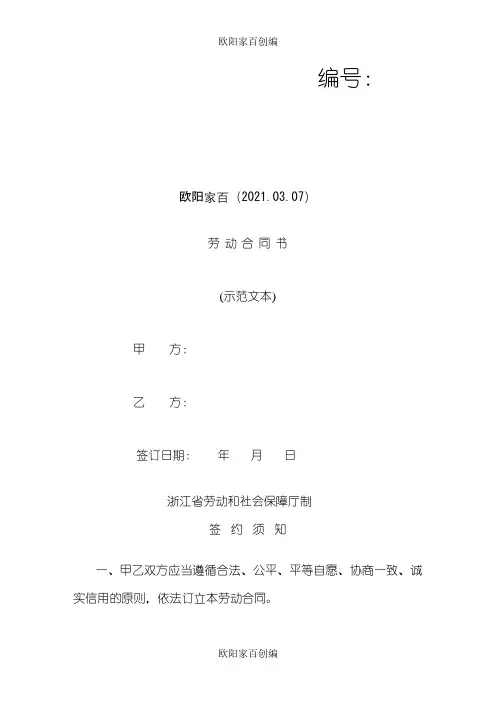 欧阳家百创编

编号：

欧阳家百（2021.03.07）

劳动合同书

(示范文本)

甲　　方：

乙　　方：

签订日期：　　年　　月　　日

浙江省劳动和社会保障厅制

签约须知

一、甲乙双方应当遵循合法、公平、平等自愿、协商一致、诚实信用的原则，依法订立本劳动合同。

欧阳家百创编